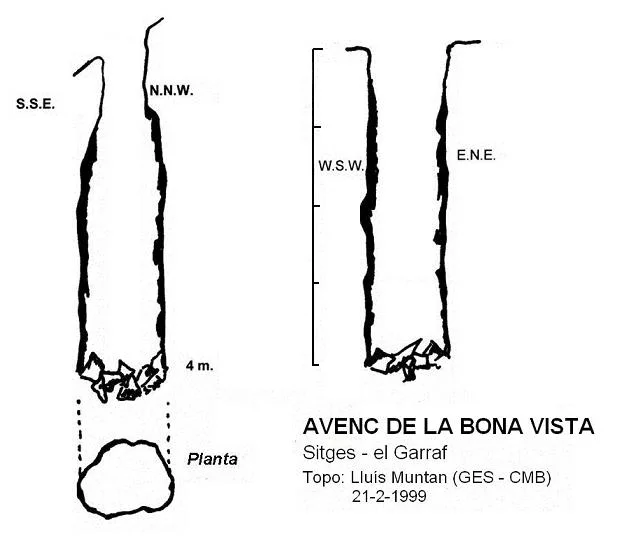 S.S.E.

N.N.W.

W.S.W.

E.N.E.

4 m.

Planta

AVENC DE LA BONA VISTA

Sitges - el Garraf

Topo: Lluís Muntan (GES - CMB)
21-2-1999